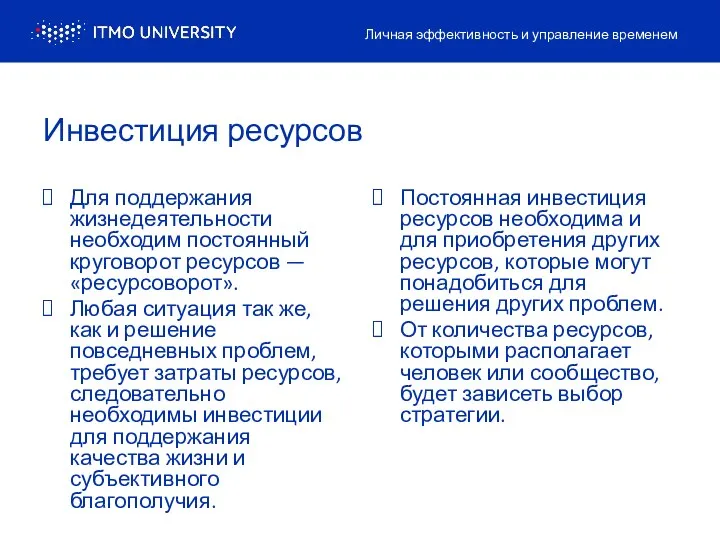 ITMO UNIVERSITY

Личная эффективность и управление временем

Инвестиция ресурсов

Для поддержания жизнедеятельности необходим постоянный круговорот ресурсов — «ресурсоворот».

Любая ситуация так же, как и решение повседневных проблем, требует затраты ресурсов, следовательно необходимы инвестиции для поддержания качества жизни и субъективного благополучия.

Постоянная инвестиция ресурсов необходима и для приобретения других ресурсов, которые могут понадобиться для решения других проблем.

От количества ресурсов, которыми располагает человек или сообщество, будет зависеть выбор стратегии.